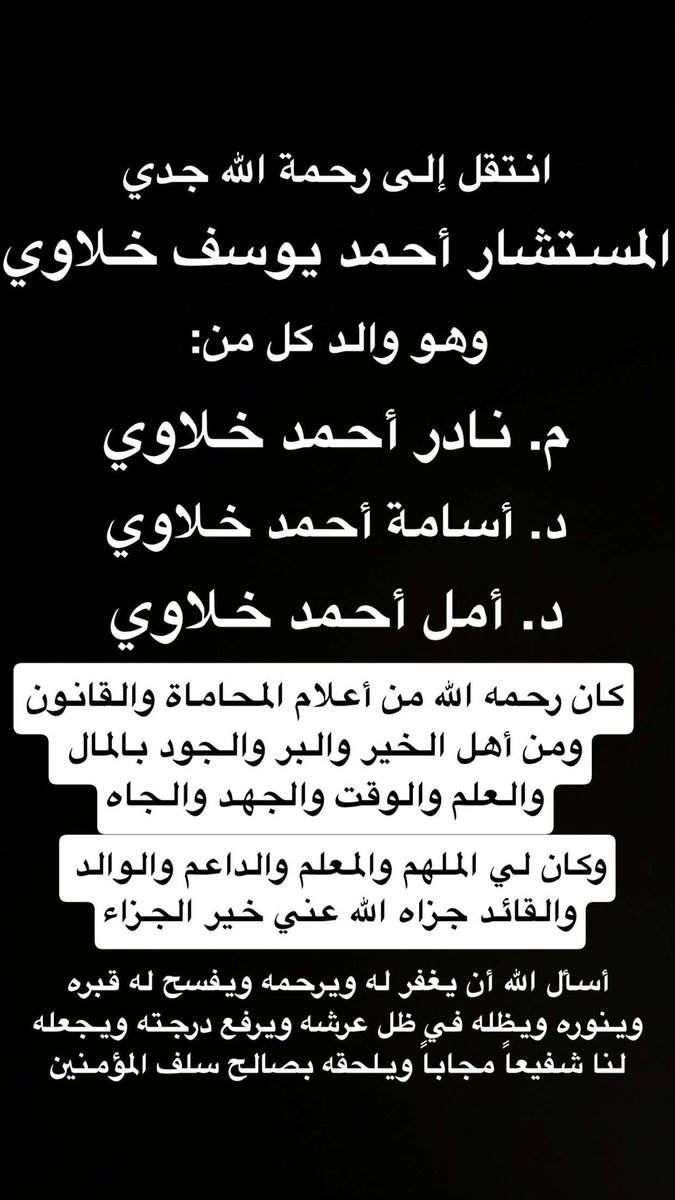 انتقل إلى رحمة الله جدي
المستشار أحمد يوسف خلاوي
وهو والد كل من:
م. نادر أحمد خلاوي
د. أسامة أحمد خلاوي
د. أمل أحمد خلاوي

كان رحمه الله من أعلام المحاماة والقانون ومن أهل الخير والبر والجود بالمال والعلم والوقت والجهد والجاه

وكان لي الملهم والمعلم والداعم والوالد والقائد جزاه الله عني خير الجزاء

أسأل الله أن يغفر له ويرحمه ويفسح له قبره وينوره ويظله في ظل عرشه ويرفع درجته ويجعله لنا شفيعاً مجاباً ويلحقه بصالح سلف المؤمنين